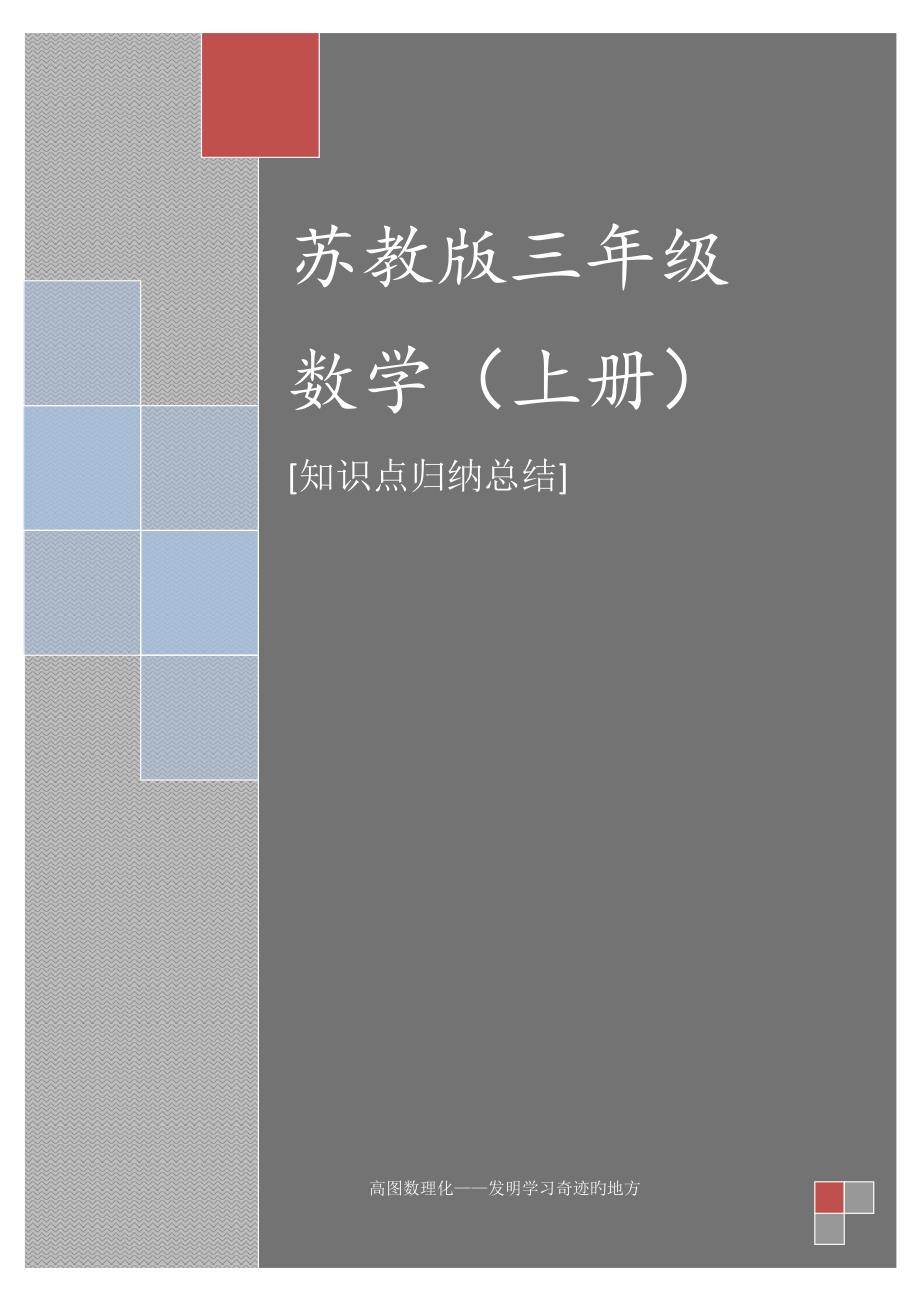 苏教版三年级

数学（上册）

[知识点归纳总结]

高图数理化——发明学习奇迹旳地方